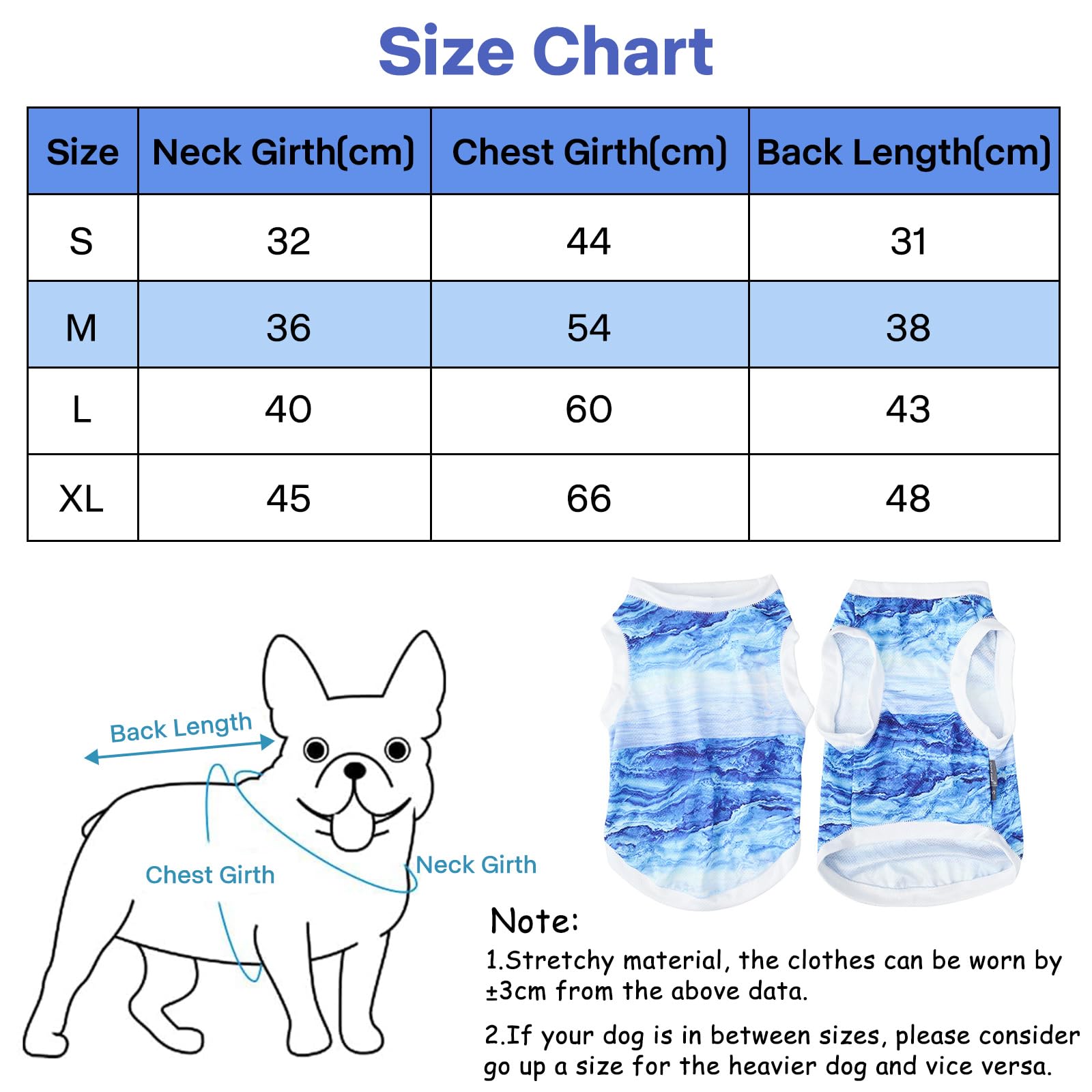 Size Chart

| Size | Neck Girth(cm) | Chest Girth(cm) | Back Length(cm) |
|---|---|---|---|
| S | 32 | 44 | 31 |
| M | 36 | 54 | 38 |
| L | 40 | 60 | 43 |
| XL | 45 | 66 | 48 |

Back Length

Chest Girth

Neck Girth

Note:

1.Stretchy material, the clothes can be worn by ±3cm from the above data.

2.If your dog is in between sizes, please consider go up a size for the heavier dog and vice versa.